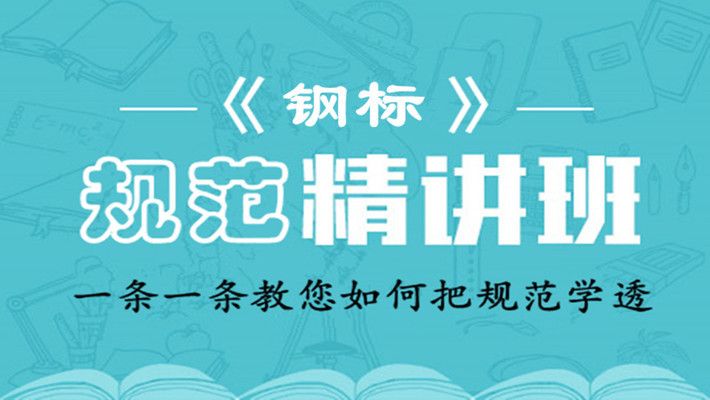 《钢标》

规范精讲班

一条一条教您如何把规范学透